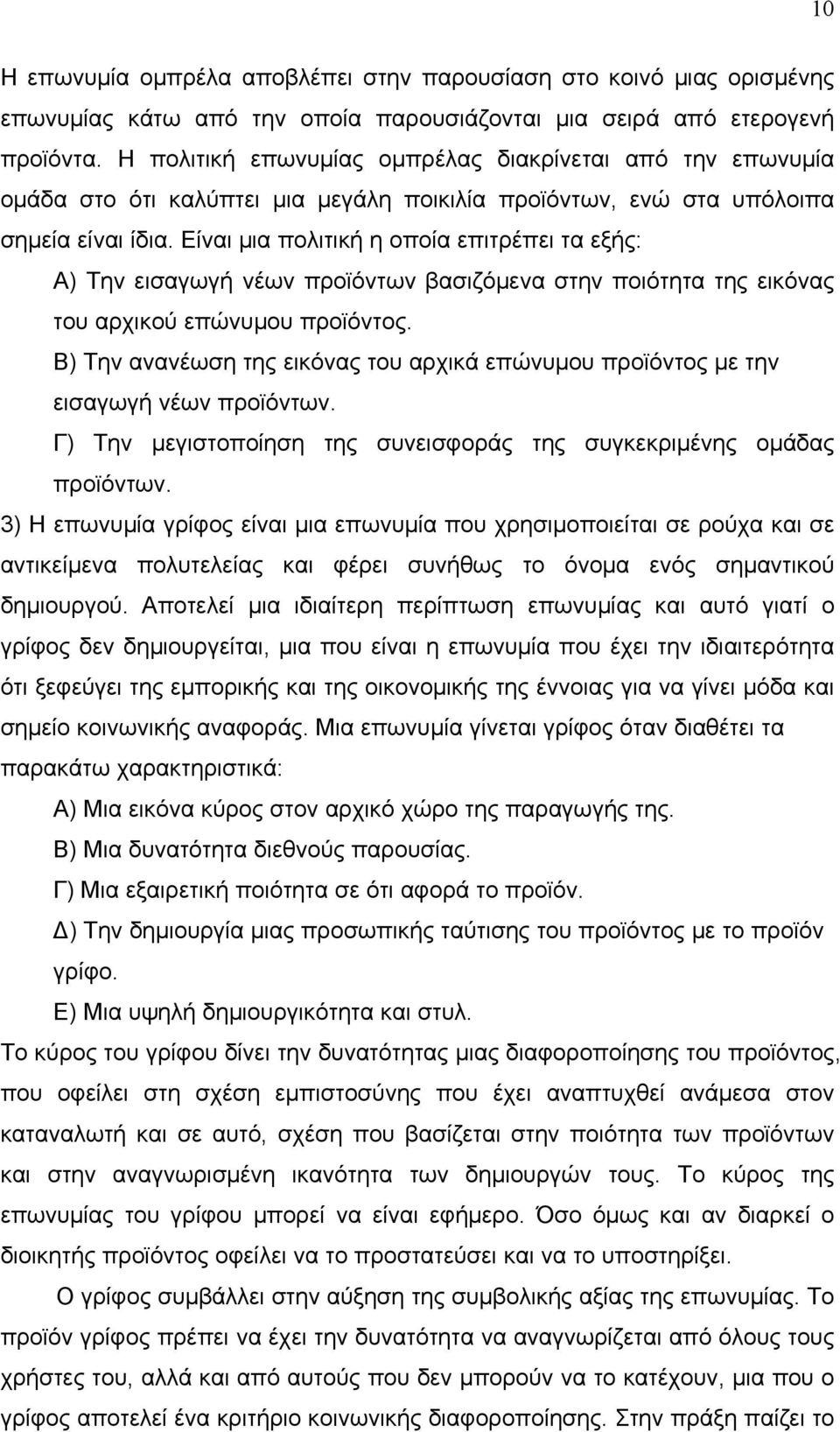 10

Η επωνυμία ομπρέλα αποβλέπει στην παρουσίαση στο κοινό μιας ορισμένης επωνυμίας κάτω από την οποία παρουσιάζονται μια σειρά από ετερογενή προϊόντα. Η πολιτική επωνυμίας ομπρέλας διακρίνεται από την επωνυμία ομάδα στο ότι καλύπτει μια μεγάλη ποικιλία προϊόντων, ενώ στα υπόλοιπα σημεία είναι ίδια. Είναι μια πολιτική η οποία επιτρέπει τα εξής:

Α) Την εισαγωγή νέων προϊόντων βασιζόμενα στην ποιότητα της εικόνας του αρχικού επώνυμου προϊόντος.

Β) Την ανανέωση της εικόνας του αρχικά επώνυμου προϊόντος με την εισαγωγή νέων προϊόντων.

Γ) Την μεγιστοποίηση της συνεισφοράς της συγκεκριμένης ομάδας προϊόντων.

3) Η επωνυμία γρίφος είναι μια επωνυμία που χρησιμοποιείται σε ρούχα και σε αντικείμενα πολυτελείας και φέρει συνήθως το όνομα ενός σημαντικού δημιουργού. Αποτελεί μια ιδιαίτερη περίπτωση επωνυμίας και αυτό γιατί ο γρίφος δεν δημιουργείται, μια που είναι η επωνυμία που έχει την ιδιαιτερότητα ότι ξεφεύγει της εμπορικής και της οικονομικής της έννοιας για να γίνει μόδα και σημείο κοινωνικής αναφοράς. Μια επωνυμία γίνεται γρίφος όταν διαθέτει τα παρακάτω χαρακτηριστικά:

Α) Μια εικόνα κύρος στον αρχικό χώρο της παραγωγής της.

Β) Μια δυνατότητα διεθνούς παρουσίας.

Γ) Μια εξαιρετική ποιότητα σε ότι αφορά το προϊόν.

Δ) Την δημιουργία μιας προσωπικής ταύτισης του προϊόντος με το προϊόν γρίφο.

Ε) Μια υψηλή δημιουργικότητα και στυλ.

Το κύρος του γρίφου δίνει την δυνατότητας μιας διαφοροποίησης του προϊόντος, που οφείλει στη σχέση εμπιστοσύνης που έχει αναπτυχθεί ανάμεσα στον καταναλωτή και σε αυτό, σχέση που βασίζεται στην ποιότητα των προϊόντων και στην αναγνωρισμένη ικανότητα των δημιουργών τους. Το κύρος της επωνυμίας του γρίφου μπορεί να είναι εφήμερο. Όσο όμως και αν διαρκεί ο διοικητής προϊόντος οφείλει να το προστατεύσει και να το υποστηρίξει.

Ο γρίφος συμβάλλει στην αύξηση της συμβολικής αξίας της επωνυμίας. Το προϊόν γρίφος πρέπει να έχει την δυνατότητα να αναγνωρίζεται από όλους τους χρήστες του, αλλά και από αυτούς που δεν μπορούν να το κατέχουν, μια που ο γρίφος αποτελεί ένα κριτήριο κοινωνικής διαφοροποίησης. Στην πράξη παίζει το